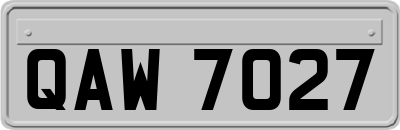 QAW 7027